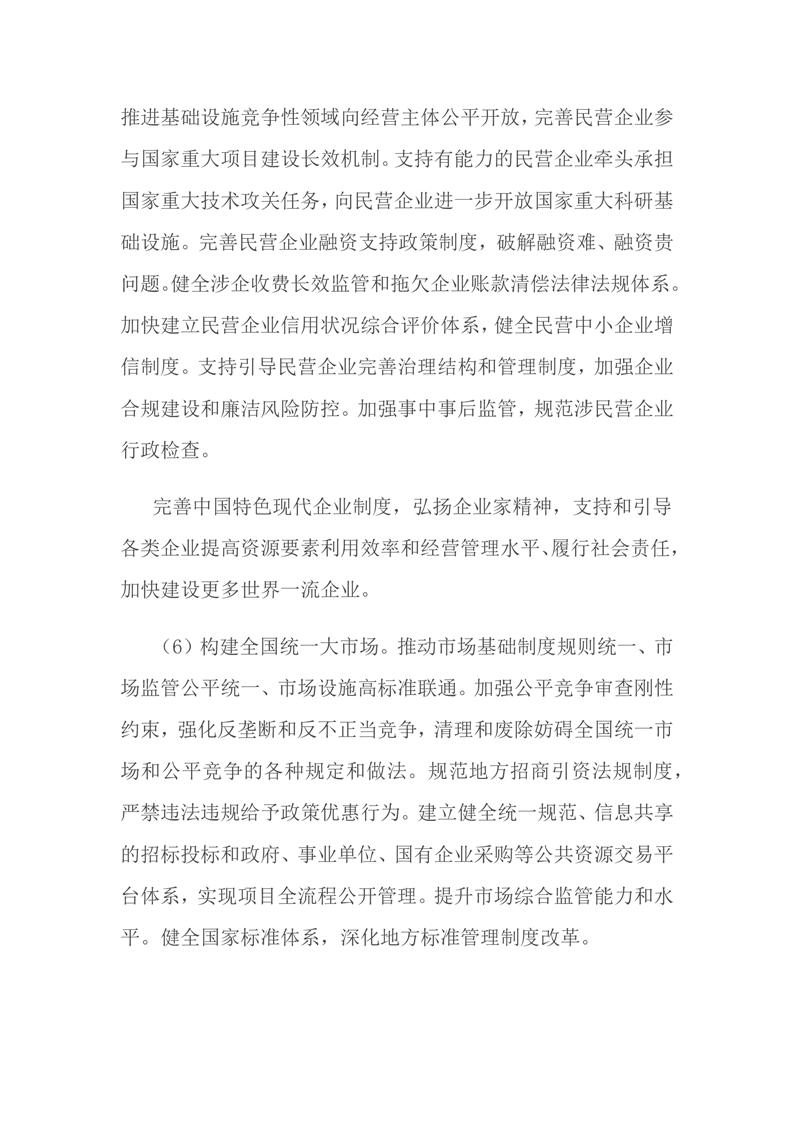 推进基础设施竞争性领域向经营主体公平开放，完善民营企业参与国家重大项目建设长效机制。支持有能力的民营企业牵头承担国家重大技术攻关任务，向民营企业进一步开放国家重大科研基础设施。完善民营企业融资支持政策制度，破解融资难、融资贵问题。健全涉企收费长效监管和拖欠企业账款清偿法律法规体系。加快建立民营企业信用状况综合评价体系，健全民营中小企业增信制度。支持引导民营企业完善治理结构和管理制度，加强企业合规建设和廉洁风险防控。加强事中事后监管，规范涉民营企业行政检查。

完善中国特色现代企业制度，弘扬企业家精神，支持和引导各类企业提高资源要素利用效率和经营管理水平、履行社会责任，加快建设更多世界一流企业。

（6）构建全国统一大市场。推动市场基础制度规则统一、市场监管公平统一、市场设施高标准联通。加强公平竞争审查刚性约束，强化反垄断和反不正当竞争，清理和废除妨碍全国统一市场和公平竞争的各种规定和做法。规范地方招商引资法规制度，严禁违法违规给予政策优惠行为。建立健全统一规范、信息共享的招标投标和政府、事业单位、国有企业采购等公共资源交易平台体系，实现项目全流程公开管理。提升市场综合监管能力和水平。健全国家标准体系，深化地方标准管理制度改革。